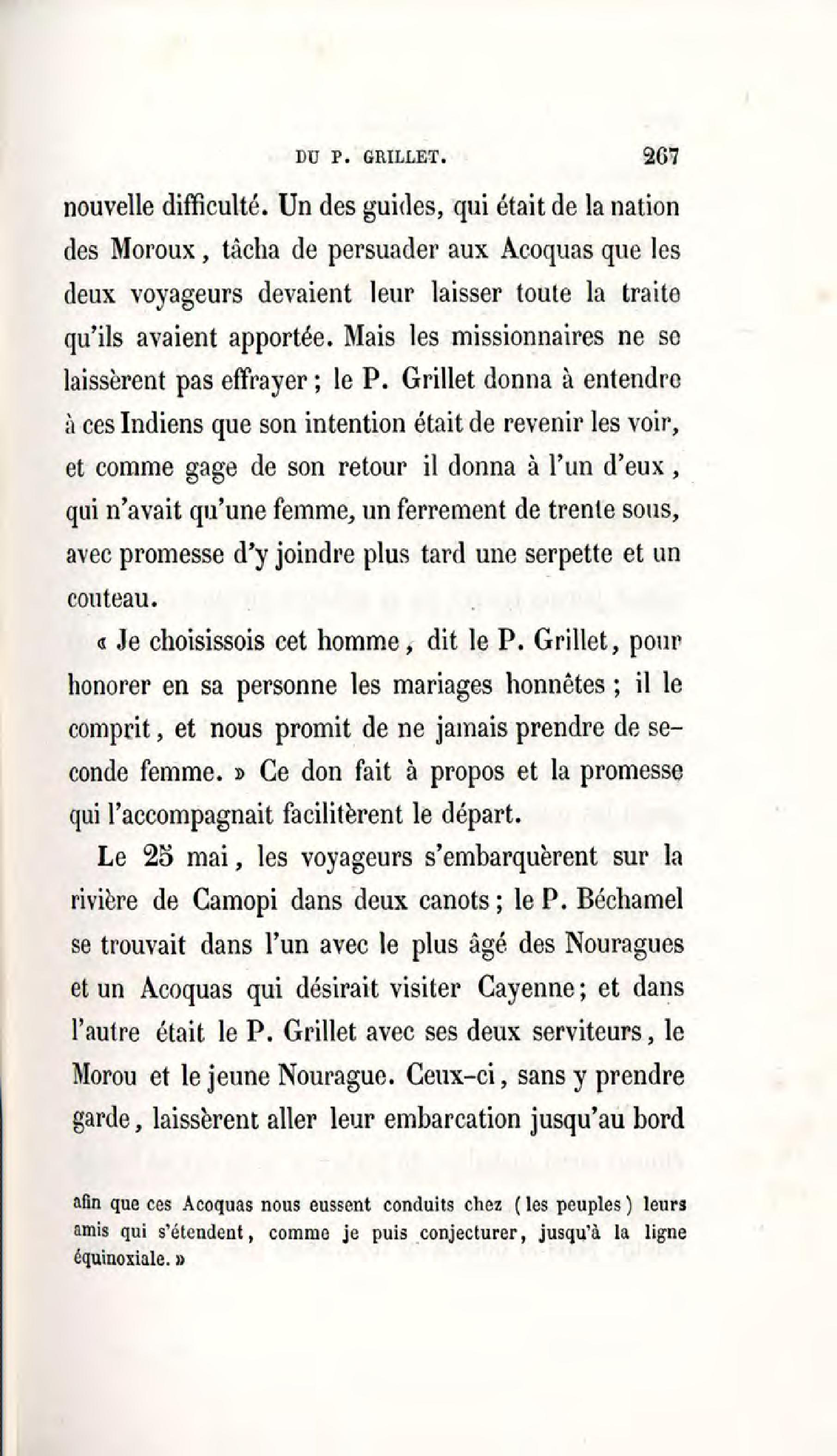 DU P. GRILLET. 267

nouvelle difficulté. Un des guides, qui était de la nation des Moroux, tâcha de persuader aux Acoquas que les deux voyageurs devaient leur laisser toute la traite qu'ils avaient apportée. Mais les missionnaires ne se laissèrent pas effrayer ; le P. Grillet donna à entendre à ces Indiens que son intention était de revenir les voir, et comme gage de son retour il donna à l'un d'eux, qui n'avait qu'une femme, un ferrement de trente sous, avec promesse d'y joindre plus tard une serpette et un couteau.

« Je choisissois cet homme, dit le P. Grillet, pour honorer en sa personne les mariages honnêtes ; il le comprit, et nous promit de ne jamais prendre de seconde femme. » Ce don fait à propos et la promesse qui l'accompagnait facilitèrent le départ.

Le 25 mai, les voyageurs s'embarquèrent sur la rivière de Camopi dans deux canots ; le P. Béchamel se trouvait dans l'un avec le plus âgé des Nouragues et un Acoquas qui désirait visiter Cayenne ; et dans l'autre était le P. Grillet avec ses deux serviteurs, le Morou et le jeune Nourague. Ceux-ci, sans y prendre garde, laissèrent aller leur embarcation jusqu'au bord

afin que ces Acoquas nous eussent conduits chez (les peuples) leurs amis qui s'étendent, comme je puis conjecturer, jusqu'à la ligne équinoxiale. »